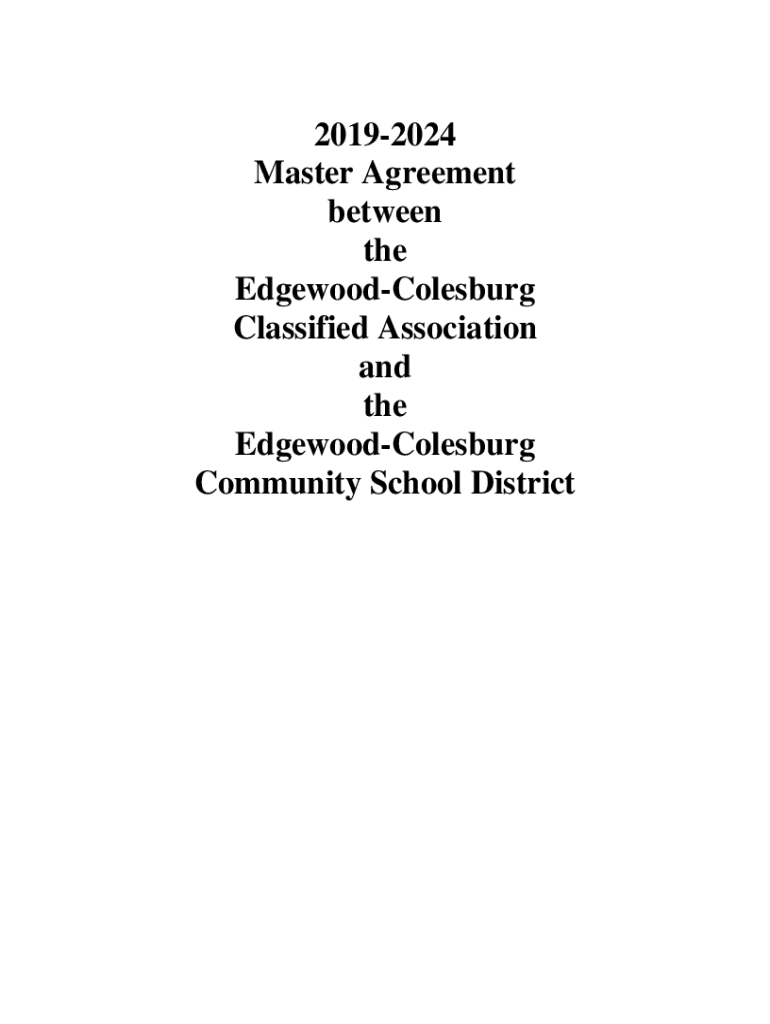 2019-2024
Master Agreement
between
the
Edgewood-Colesburg
Classified Association
and
the
Edgewood-Colesburg
Community School District